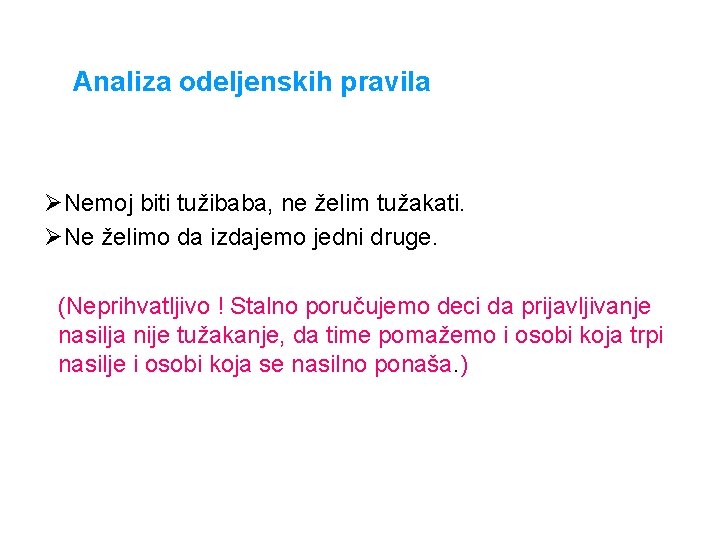 Analiza odeljenskih pravila

➢Nemoj biti tužibaba, ne želim tužakati.
➢Ne želimo da izdajemo jedni druge.

(Neprihvatljivo ! Stalno poručujemo deci da prijavljivanje nasilja nije tužakanje, da time pomažemo i osobi koja trpi nasilje i osobi koja se nasilno ponaša.)